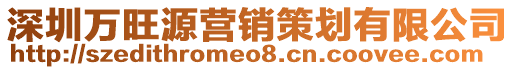 深圳万旺源营销策划有限公司
http://szedithromeo8.cn.coovee.com